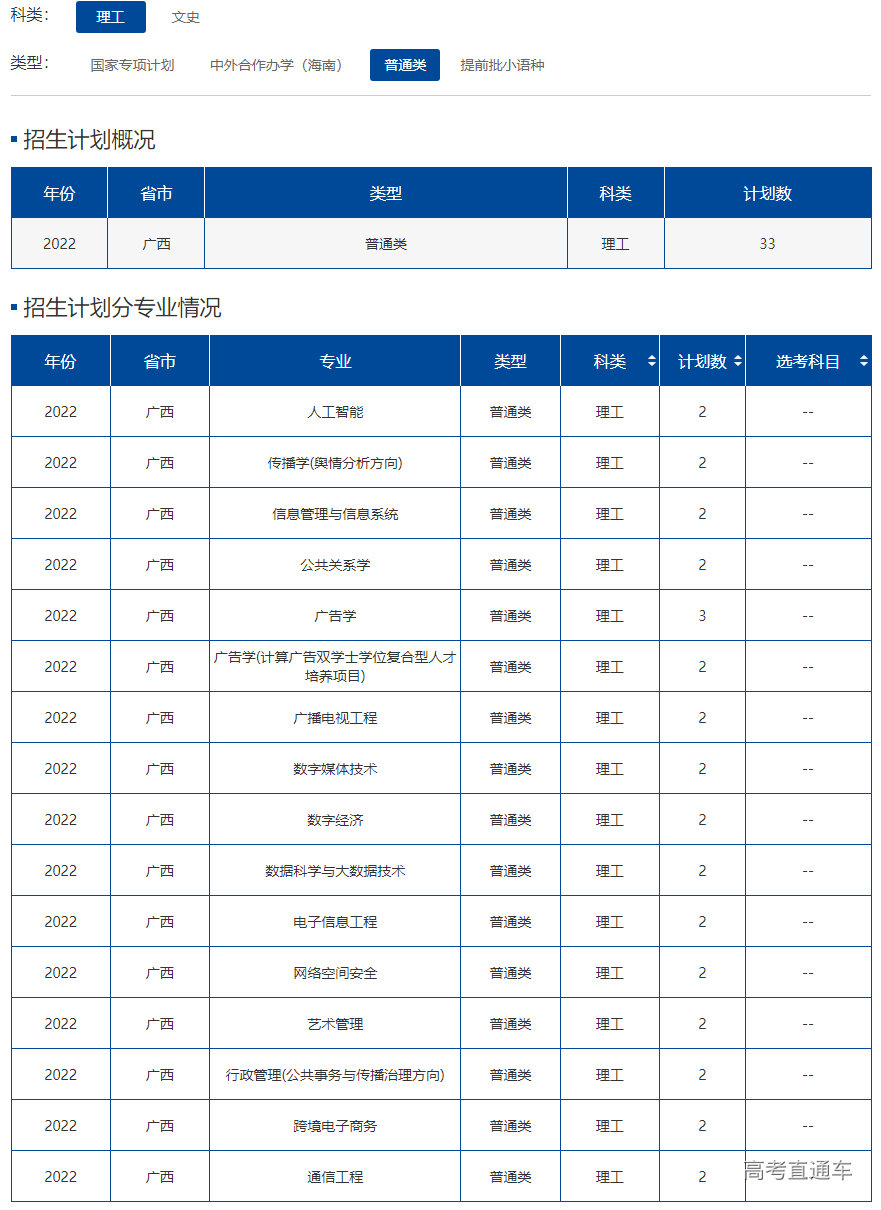 科类: 理工 文史

类型: 国家专项计划 中外合作办学（海南） 普通类 提前批小语种

招生计划概况

| 年份 | 省市 | 类型 | 科类 | 计划数 |
|---|---|---|---|---|
| 2022 | 广西 | 普通类 | 理工 | 33 |

招生计划分专业情况

| 年份 | 省市 | 专业 | 类型 | 科类 | 计划数 | 选考科目 |
|---|---|---|---|---|---|---|
| 2022 | 广西 | 人工智能 | 普通类 | 理工 | 2 | -- |
| 2022 | 广西 | 传播学(舆情分析方向) | 普通类 | 理工 | 2 | -- |
| 2022 | 广西 | 信息管理与信息系统 | 普通类 | 理工 | 2 | -- |
| 2022 | 广西 | 公共关系学 | 普通类 | 理工 | 2 | -- |
| 2022 | 广西 | 广告学 | 普通类 | 理工 | 3 | -- |
| 2022 | 广西 | 广告学(计算广告双学士学位复合型人才培养项目) | 普通类 | 理工 | 2 | -- |
| 2022 | 广西 | 广播电视工程 | 普通类 | 理工 | 2 | -- |
| 2022 | 广西 | 数字媒体技术 | 普通类 | 理工 | 2 | -- |
| 2022 | 广西 | 数字经济 | 普通类 | 理工 | 2 | -- |
| 2022 | 广西 | 数据科学与大数据技术 | 普通类 | 理工 | 2 | -- |
| 2022 | 广西 | 电子信息工程 | 普通类 | 理工 | 2 | -- |
| 2022 | 广西 | 网络空间安全 | 普通类 | 理工 | 2 | -- |
| 2022 | 广西 | 艺术管理 | 普通类 | 理工 | 2 | -- |
| 2022 | 广西 | 行政管理(公共事务与传播治理方向) | 普通类 | 理工 | 2 | -- |
| 2022 | 广西 | 跨境电子商务 | 普通类 | 理工 | 2 | -- |
| 2022 | 广西 | 通信工程 | 普通类 | 理工 | 2 | -- |

高考直通车